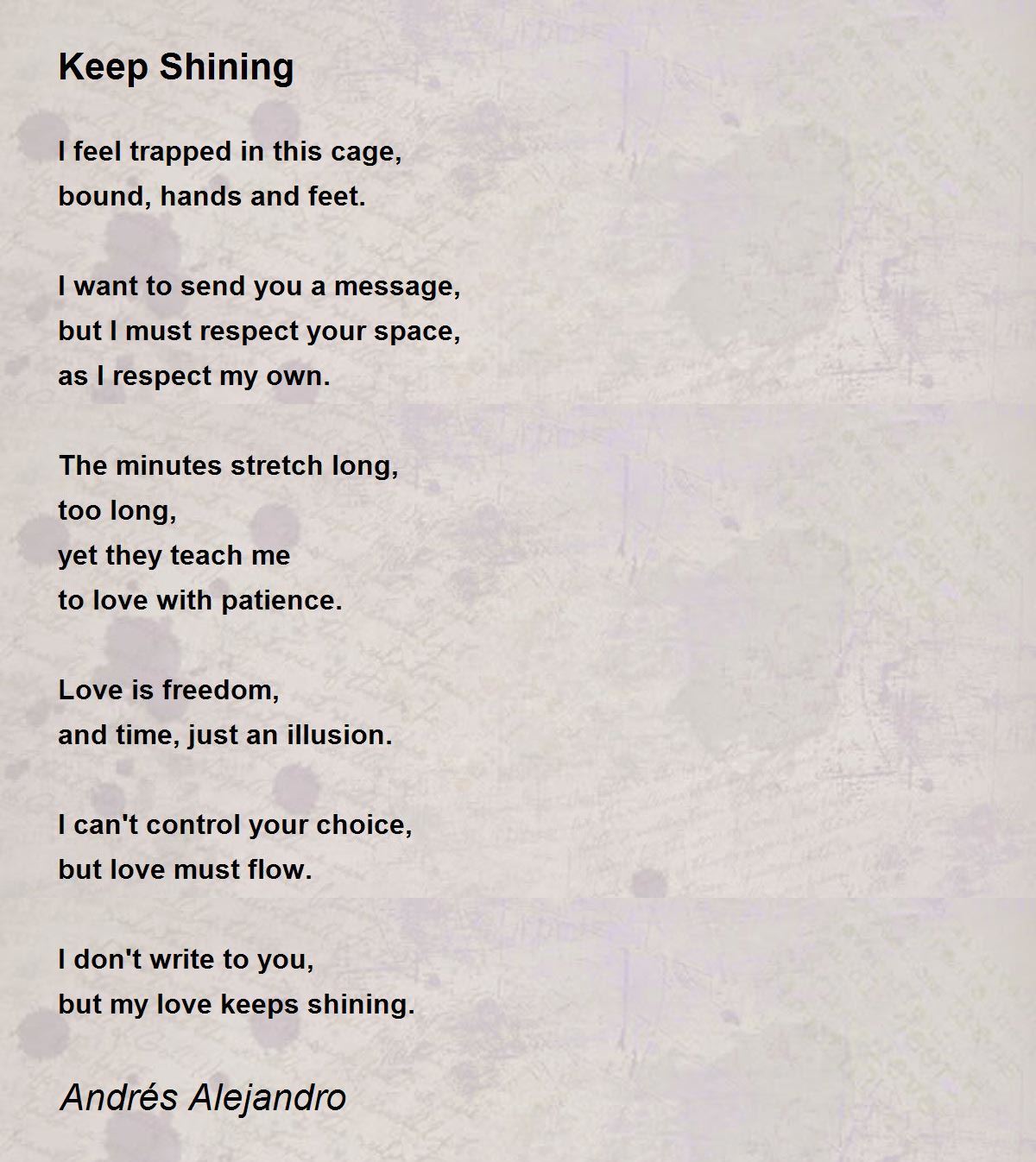 Keep Shining

I feel trapped in this cage,
bound, hands and feet.

I want to send you a message,
but I must respect your space,
as I respect my own.

The minutes stretch long,
too long,
yet they teach me
to love with patience.

Love is freedom,
and time, just an illusion.

I can't control your choice,
but love must flow.

I don't write to you,
but my love keeps shining.

Andrés Alejandro